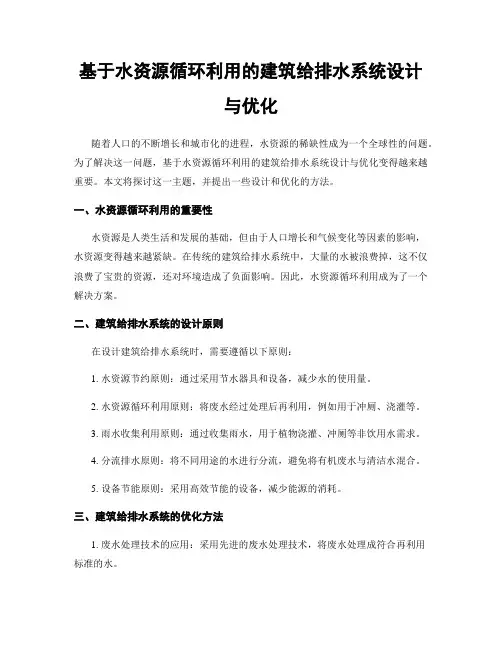 基于水资源循环利用的建筑给排水系统设计与优化

随着人口的不断增长和城市化的进程，水资源的稀缺性成为一个全球性的问题。为了解决这一问题，基于水资源循环利用的建筑给排水系统设计与优化变得越来越重要。本文将探讨这一主题，并提出一些设计和优化的方法。

一、水资源循环利用的重要性

水资源是人类生活和发展的基础，但由于人口增长和气候变化等因素的影响，水资源变得越来越紧缺。在传统的建筑给排水系统中，大量的水被浪费掉，这不仅浪费了宝贵的资源，还对环境造成了负面影响。因此，水资源循环利用成为了一个解决方案。

二、建筑给排水系统的设计原则

在设计建筑给排水系统时，需要遵循以下原则：

1. 水资源节约原则：通过采用节水器具和设备，减少水的使用量。

2. 水资源循环利用原则：将废水经过处理后再利用，例如用于冲厕、浇灌等。

3. 雨水收集利用原则：通过收集雨水，用于植物浇灌、冲厕等非饮用水需求。

4. 分流排水原则：将不同用途的水进行分流，避免将有机废水与清洁水混合。

5. 设备节能原则：采用高效节能的设备，减少能源的消耗。

三、建筑给排水系统的优化方法

1. 废水处理技术的应用：采用先进的废水处理技术，将废水处理成符合再利用标准的水。